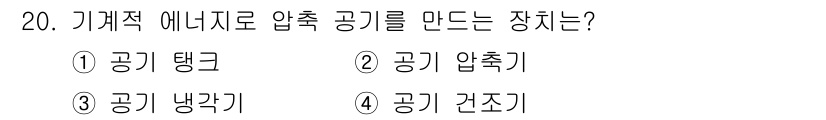 20. 기계적 에너지로 압축 공기를 만드는 장치는?

① 공기 탱크
② 공기 압축기
③ 공기 냉각기
④ 공기 건조기